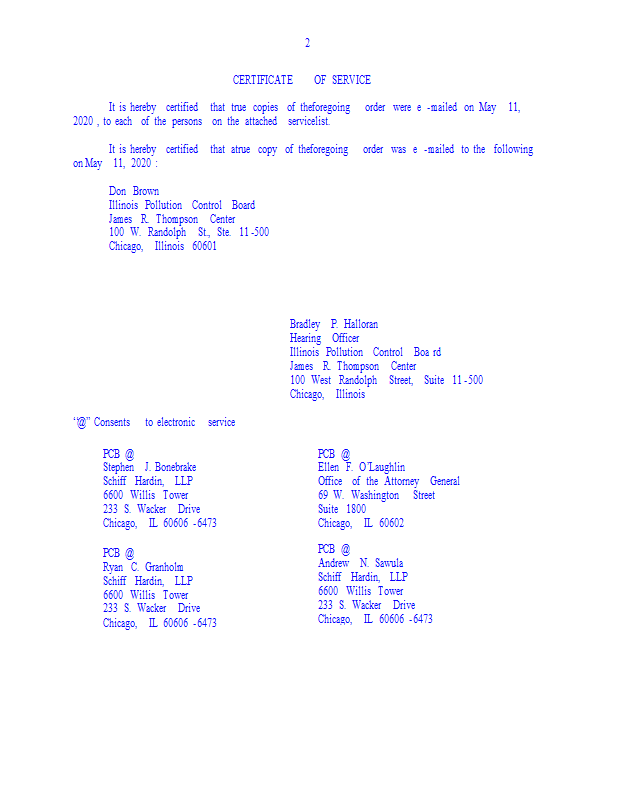 2

CERTIFICATE OF SERVICE

It is hereby certified that true copies of theforegoing order were e -mailed on May 11, 2020 , to each of the persons on the attached servicelist.

It is hereby certified that atrue copy of theforegoing order was e -mailed to the following on May 11, 2020 :

Don Brown
Illinois Pollution Control Board
James R. Thompson Center
100 W. Randolph St., Ste. 11 -500
Chicago, Illinois 60601

Bradley P. Halloran
Hearing Officer
Illinois Pollution Control Boa rd
James R. Thompson Center
100 West Randolph Street, Suite 11 -500
Chicago, Illinois

"@" Consents to electronic service

PCB @
Stephen J. Bonebrake
Schiff Hardin, LLP
6600 Willis Tower
233 S. Wacker Drive
Chicago, IL 60606 -6473

PCB @
Ryan C. Granholm
Schiff Hardin, LLP
6600 Willis Tower
233 S. Wacker Drive
Chicago, IL 60606 -6473

PCB @
Ellen F. O'Laughlin
Office of the Attorney General
69 W. Washington Street
Suite 1800
Chicago, IL 60602

PCB @
Andrew N. Sawula
Schiff Hardin, LLP
6600 Willis Tower
233 S. Wacker Drive
Chicago, IL 60606 -6473